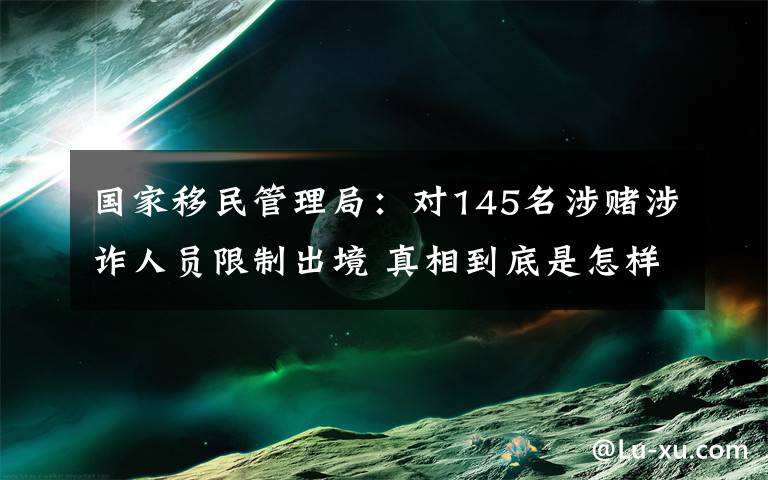 国家移民管理局：对145名涉赌涉诈人员限制出境 真相到底是怎样

@Lu-xu.com